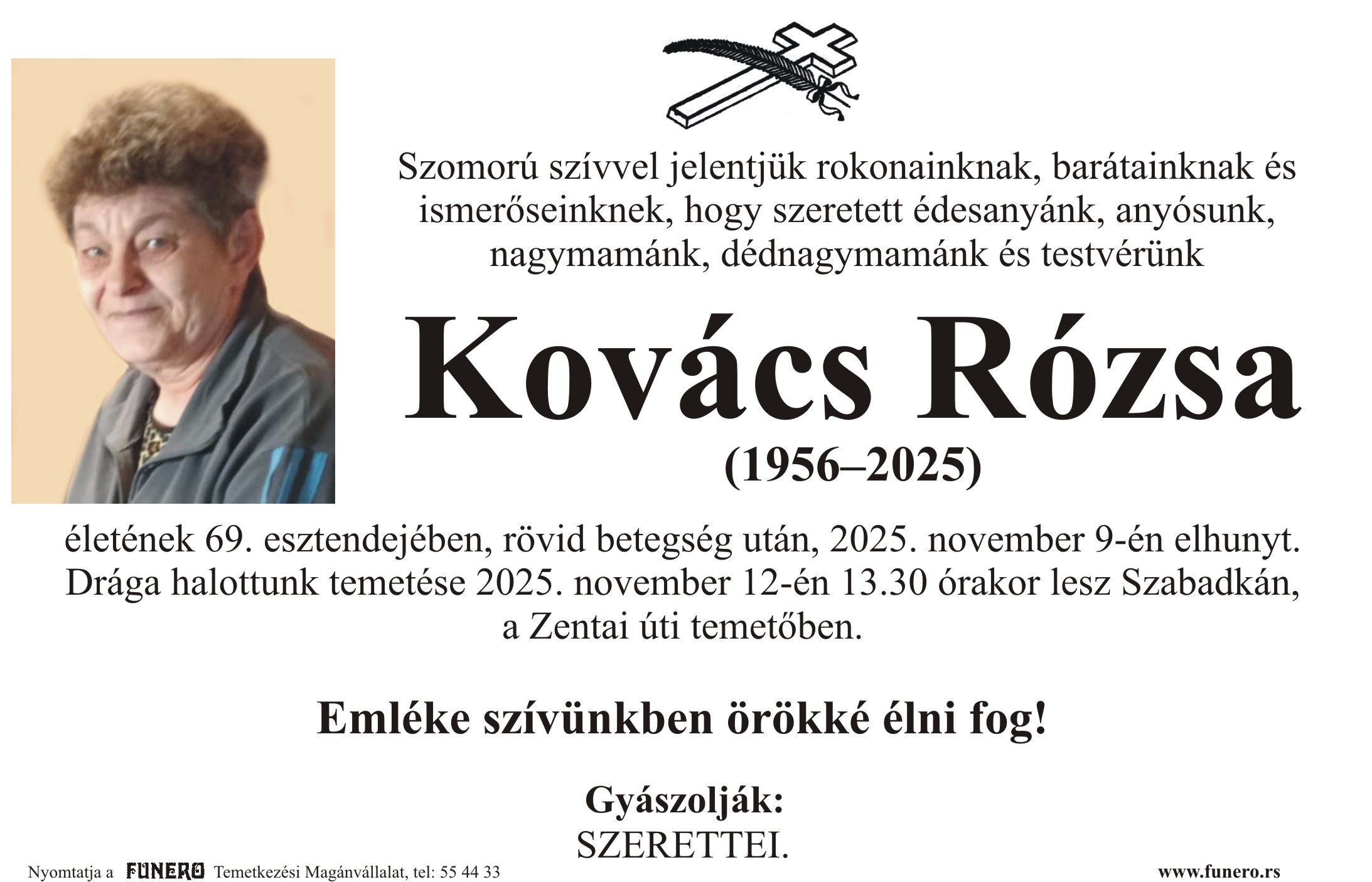 Szomorú szívvel jelentjük rokonainknak, barátainknak és ismerőseinknek, hogy szeretett édesanyánk, anyósunk, nagymamánk, dédnagymamánk és testvérünk

Kovács Rózsa
(1956–2025)

életének 69. esztendejében, rövid betegség után, 2025. november 9-én elhunyt. Drága halottunk temetése 2025. november 12-én 13.30 órakor lesz Szabadkán, a Zentai úti temetőben.

Emléke szívünkben örökké élni fog!

Gyászolják:
SZERETTEI.

Nyomtatja a FUNERO Temetkezési Magánvállalat, tel: 55 44 33

www.funero.rs